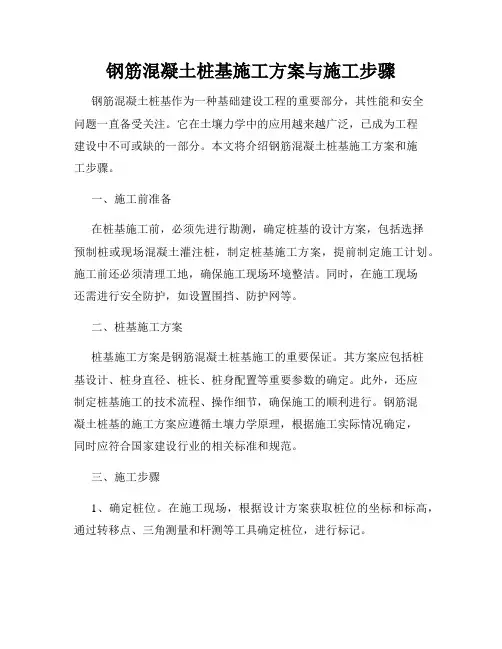 钢筋混凝土桩基施工方案与施工步骤

钢筋混凝土桩基作为一种基础建设工程的重要部分，其性能和安全问题一直备受关注。它在土壤力学中的应用越来越广泛，已成为工程建设中不可或缺的一部分。本文将介绍钢筋混凝土桩基施工方案和施工步骤。

一、施工前准备

在桩基施工前，必须先进行勘测，确定桩基的设计方案，包括选择预制桩或现场混凝土灌注桩，制定桩基施工方案，提前制定施工计划。施工前还必须清理工地，确保施工现场环境整洁。同时，在施工现场还需进行安全防护，如设置围挡、防护网等。

二、桩基施工方案

桩基施工方案是钢筋混凝土桩基施工的重要保证。其方案应包括桩基设计、桩身直径、桩长、桩身配置等重要参数的确定。此外，还应制定桩基施工的技术流程、操作细节，确保施工的顺利进行。钢筋混凝土桩基的施工方案应遵循土壤力学原理，根据施工实际情况确定，同时应符合国家建设行业的相关标准和规范。

三、施工步骤

1、确定桩位。在施工现场，根据设计方案获取桩位的坐标和标高，通过转移点、三角测量和杆测等工具确定桩位，进行标记。